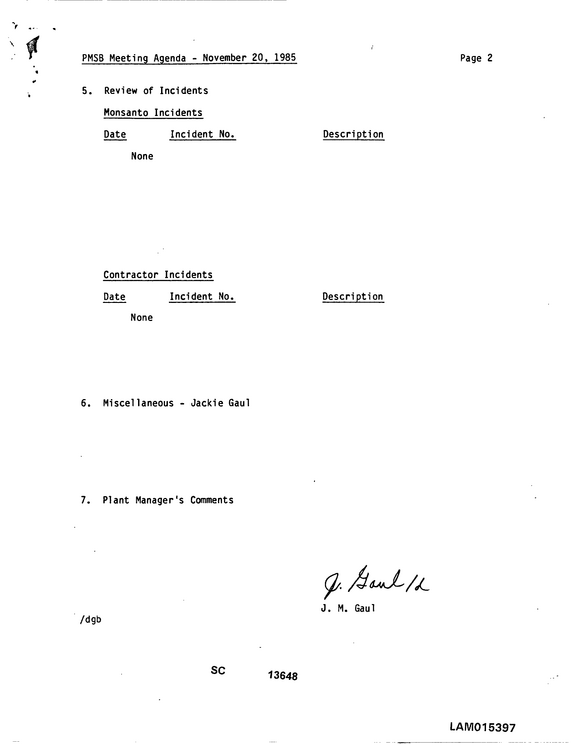 PMSB Meeting Agenda - November 20, 1985

Page 2

5. Review of Incidents

Monsanto Incidents

Date Incident No. Description

None

Contractor Incidents

Date Incident No. Description

None

6. Miscellaneous - Jackie Gaul

7. Plant Manager's Comments

J. Gaul/d

J. M. Gaul

/dgb

SC 13648

LAM015397